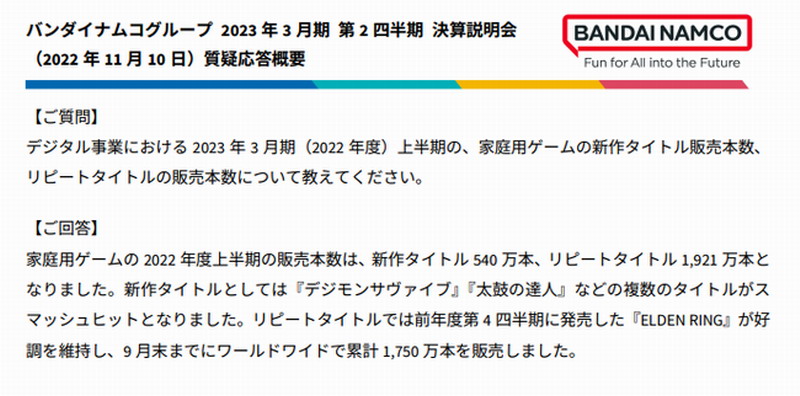 バンダイナムコグループ 2023 年 3 月期 第 2 四半期 決算説明会
（2022 年 11 月 10 日）質疑応答概要

BANDAI NAMCO
Fun for All into the Future

【ご質問】
デジタル事業における 2023 年 3 月期（2022 年度）上半期の、家庭用ゲームの新作タイトル販売本数、リピートタイトルの販売本数について教えてください。

【ご回答】
家庭用ゲームの 2022 年度上半期の販売本数は、新作タイトル 540 万本、リピートタイトル 1,921 万本となりました。新作タイトルとしては『デジモンサヴァイブ』『太鼓の達人』などの複数のタイトルがスマッシュヒットとなりました。リピートタイトルでは前年度第 4 四半期に発売した『ELDEN RING』が好調を維持し、9 月末までにワールドワイドで累計 1,750 万本を販売しました。